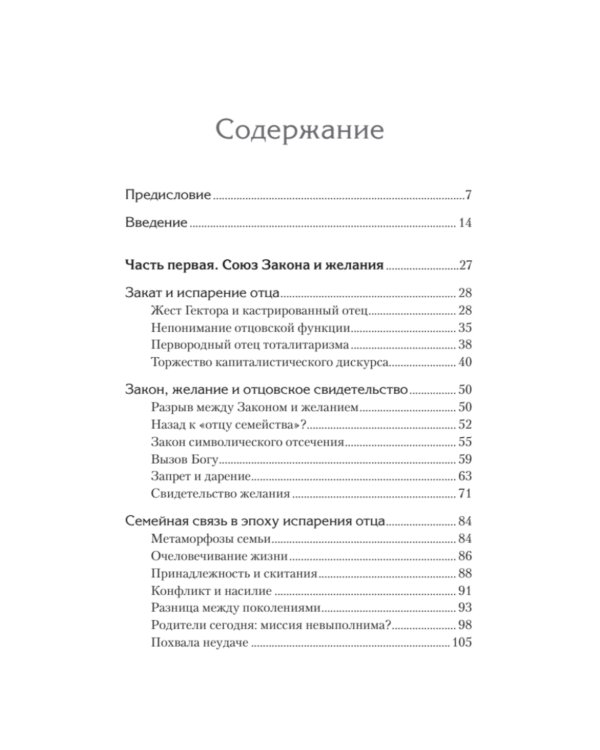 Содержание

Предисловие 7

Введение 14

Часть первая. Союз Закона и желания 27

Закат и испарение отца 28
Жест Гектора и кастрированный отец 28
Непонимание отцовской функции 35
Первородный отец тоталитаризма 38
Торжество капиталистического дискурса 40

Закон, желание и отцовское свидетельство 50
Разрыв между Законом и желанием 50
Назад к «отцу семейства»? 52
Закон символического отсечения 55
Вызов Богу 59
Запрет и дарение 63
Свидетельство желания 71

Семейная связь в эпоху испарения отца 84
Метаморфозы семьи 84
Очеловечивание жизни 86
Принадлежность и скитания 88
Конфликт и насилие 91
Разница между поколениями 93
Родители сегодня: миссия невыполнима? 98
Похвала неудаче 105